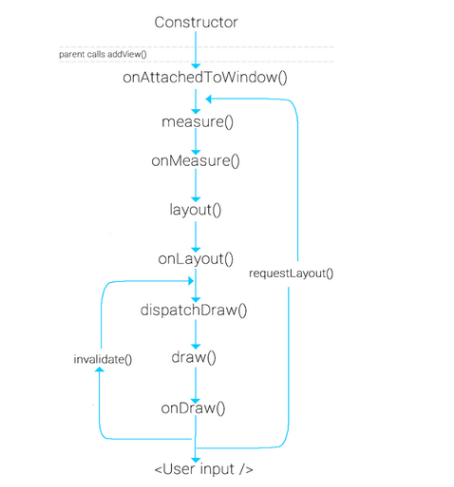 Constructor

parent calls addView()

onAttachedToWindow()

measure()

onMeasure()

layout()

onLayout()

requestLayout()

dispatchDraw()

invalidate()

draw()

onDraw()

<User input />